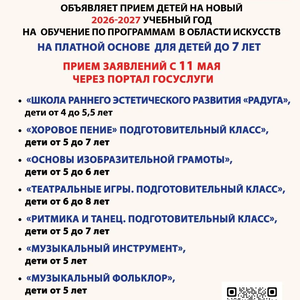 ОБЪЯВЛЯЕТ ПРИЕМ ДЕТЕЙ НА НОВЫЙ
2026-2027 УЧЕБНЫЙ ГОД
НА ОБУЧЕНИЕ ПО ПРОГРАММАМ В ОБЛАСТИ ИСКУССТВ
НА ПЛАТНОЙ ОСНОВЕ ДЛЯ ДЕТЕЙ ДО 7 ЛЕТ

ПРИЕМ ЗАЯВЛЕНИЙ С 11 МАЯ
ЧЕРЕЗ ПОРТАЛ ГОСУСЛУГИ

• «ШКОЛА РАННЕГО ЭСТЕТИЧЕСКОГО РАЗВИТИЯ «РАДУГА», дети от 4 до 5,5 лет

• «ХОРОВОЕ ПЕНИЕ» ПОДГОТОВИТЕЛЬНЫЙ КЛАСС», дети от 5 до 7 лет

• «ОСНОВЫ ИЗОБРАЗИТЕЛЬНОЙ ГРАМОТЫ», дети от 5 до 6 лет

• «ТЕАТРАЛЬНЫЕ ИГРЫ. ПОДГОТОВИТЕЛЬНЫЙ КЛАСС», дети от 6 до 8 лет

• «РИТМИКА И ТАНЕЦ. ПОДГОТОВИТЕЛЬНЫЙ КЛАСС», дети от 5 до 7 лет

• «МУЗЫКАЛЬНЫЙ ИНСТРУМЕНТ», дети от 5 лет

• «МУЗЫКАЛЬНЫЙ ФОЛЬКЛОР», дети от 5 лет